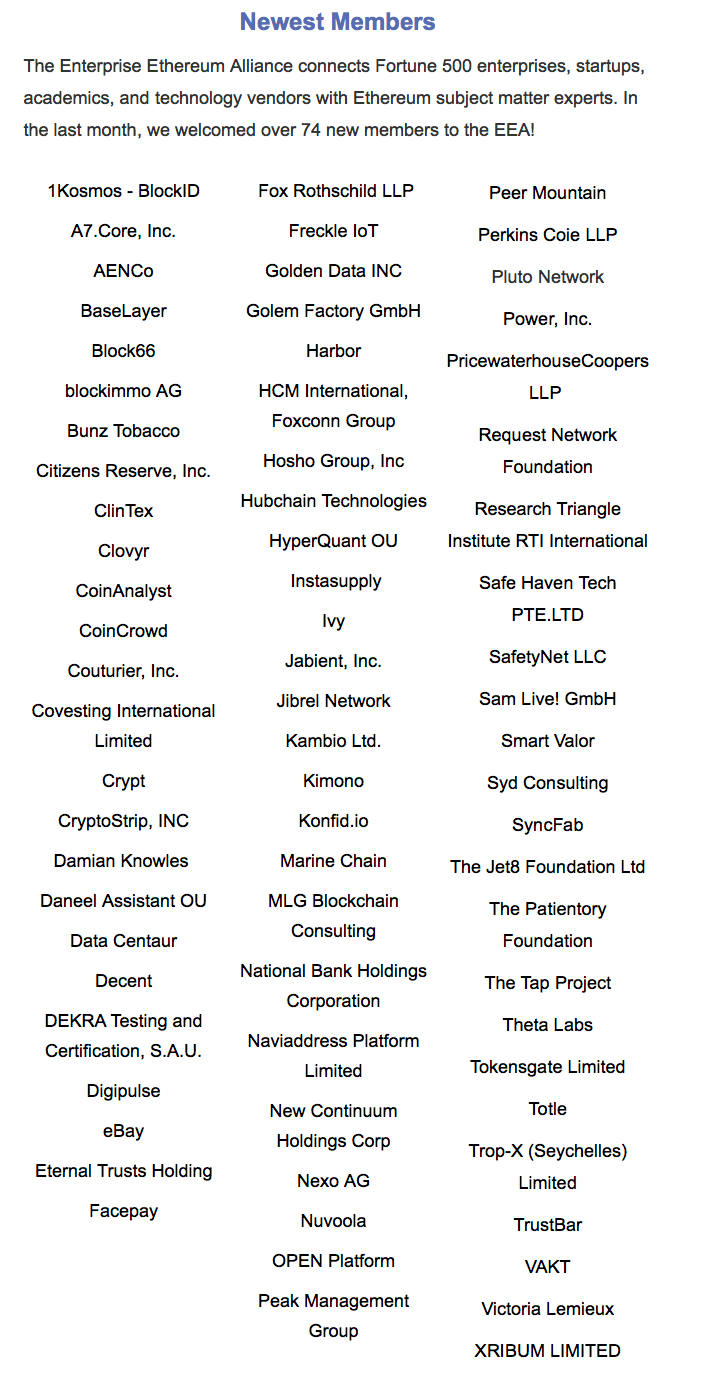 Newest Members

The Enterprise Ethereum Alliance connects Fortune 500 enterprises, startups, academics, and technology vendors with Ethereum subject matter experts. In the last month, we welcomed over 74 new members to the EEA!

1Kosmos - BlockID
A7.Core, Inc.
AENCo
BaseLayer
Block66
blockimmo AG
Bunz Tobacco
Citizens Reserve, Inc.
ClinTex
Clovyr
CoinAnalyst
CoinCrowd
Couturier, Inc.
Covesting International Limited
Crypt
CryptoStrip, INC
Damian Knowles
Daneel Assistant OU
Data Centaur
Decent
DEKRA Testing and Certification, S.A.U.
Digipulse
eBay
Eternal Trusts Holding
Facepay

Fox Rothschild LLP
Freckle IoT
Golden Data INC
Golem Factory GmbH
Harbor
HCM International, Foxconn Group
Hosho Group, Inc
Hubchain Technologies
HyperQuant OU
Instasupply
Ivy
Jabient, Inc.
Jibrel Network
Kambio Ltd.
Kimono
Konfid.io
Marine Chain
MLG Blockchain Consulting
National Bank Holdings Corporation
Naviaddress Platform Limited
New Continuum Holdings Corp
Nexo AG
Nuvoola
OPEN Platform
Peak Management Group

Peer Mountain
Perkins Coie LLP
Pluto Network
Power, Inc.
PricewaterhouseCoopers LLP
Request Network Foundation
Research Triangle Institute RTI International
Safe Haven Tech PTE.LTD
SafetyNet LLC
Sam Live! GmbH
Smart Valor
Syd Consulting
SyncFab
The Jet8 Foundation Ltd
The Patientory Foundation
The Tap Project
Theta Labs
Tokensgate Limited
Totle
Trop-X (Seychelles) Limited
TrustBar
VAKT
Victoria Lemieux
XRIBUM LIMITED